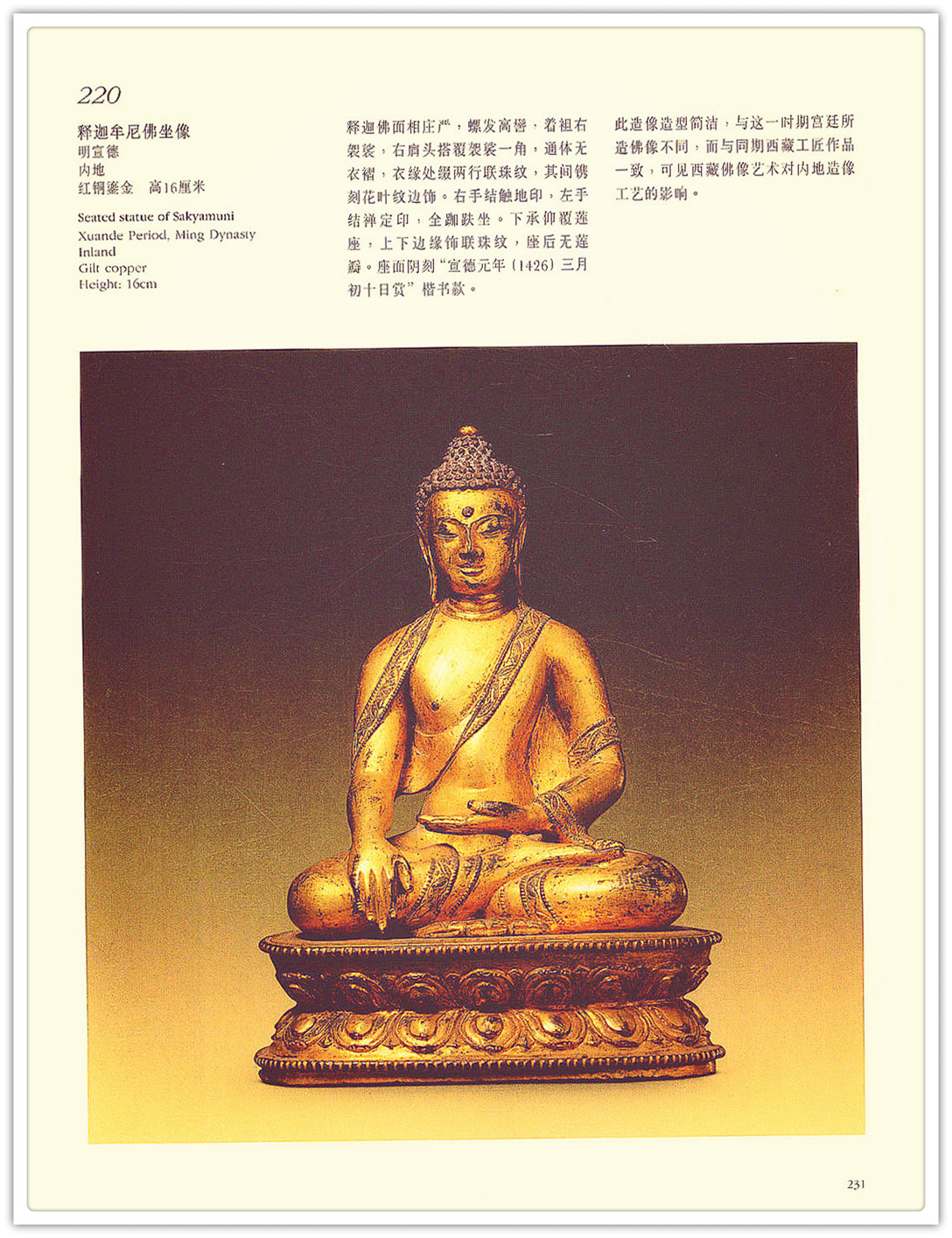 220

释迦牟尼佛坐像
明宣德
内地
红铜鎏金 高16厘米

Seated statue of Sakyamuni
Xuande Period, Ming Dynasty
Inland
Gilt copper
Height: 16cm

释迦佛面相庄严，螺发高髻，着袒右袈裟，右肩头搭覆袈裟一角，通体无衣褶，衣缘处缀两行联珠纹，其间镌刻花叶纹边饰。右手结触地印，左手结禅定印，全跏趺坐。下承仰覆莲座，上下边缘饰联珠纹，座后无莲瓣。座面阴刻“宣德元年（1426）三月初十日赏”楷书款。

此造像造型简洁，与这一时期宫廷所造佛像不同，而与同期西藏工匠作品一致，可见西藏佛像艺术对内地造像工艺的影响。

231